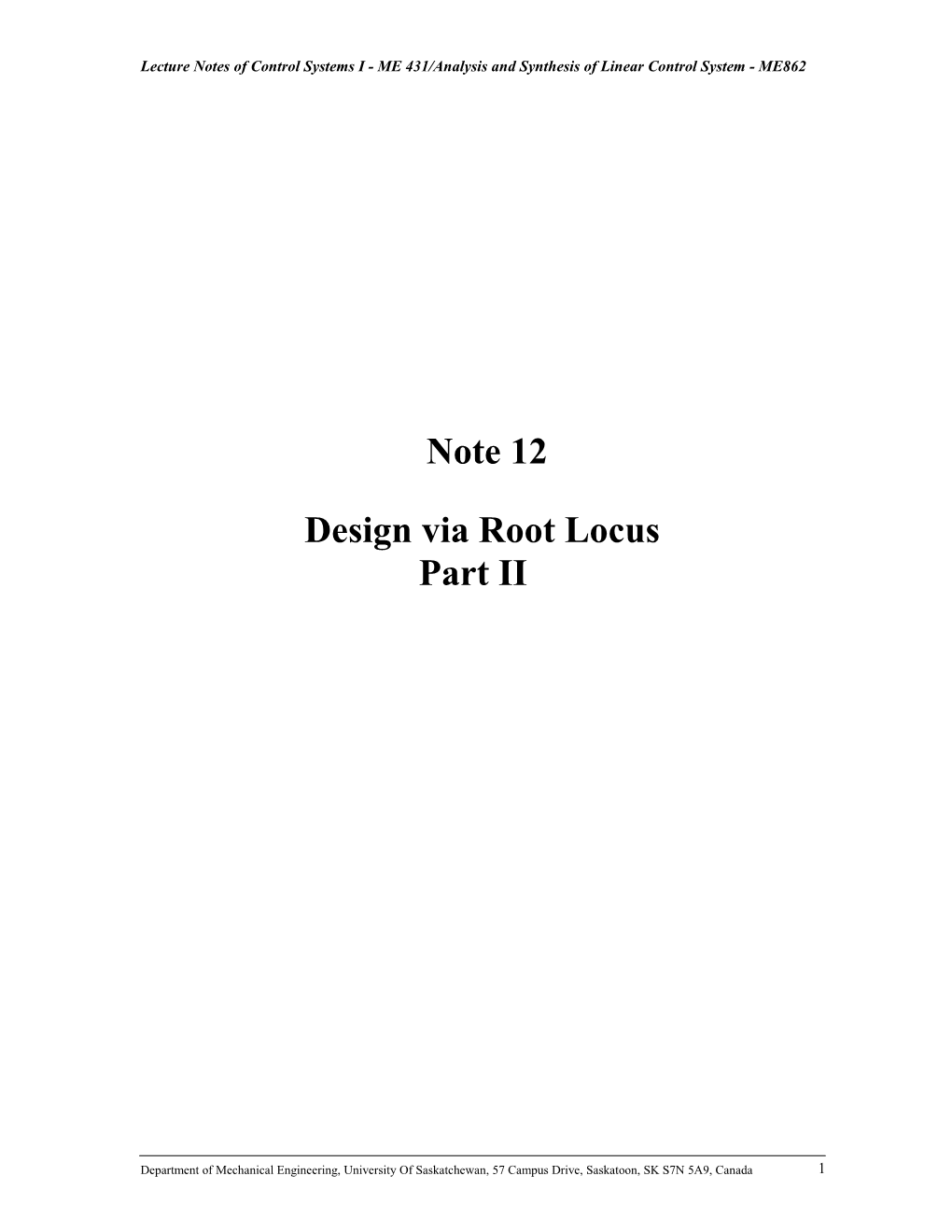 Lecture Notes of Control Systems I - ME 431/Analysis and Synthesis of Linear Control System - ME862

Note 12

Design via Root Locus
Part II

Department of Mechanical Engineering, University Of Saskatchewan, 57 Campus Drive, Saskatoon, SK S7N 5A9, Canada 1